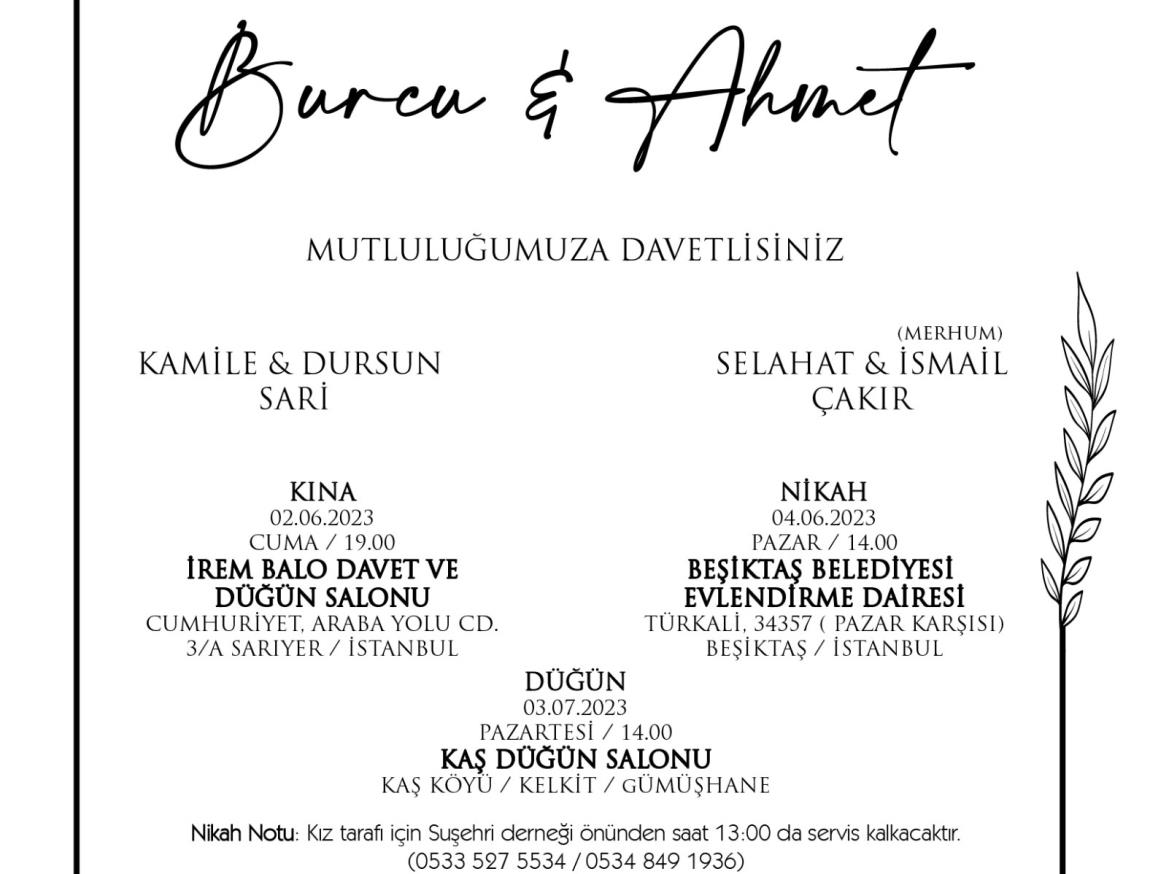 Burcu & Ahmet

MUTLULUĞUMUZA DAVETLİSİNİZ

KAMİLE & DURSUN
SARİ

(MERHUM)
SELAHAT & İSMAİL
ÇAKIR

KINA
02.06.2023
CUMA / 19.00
İREM BALO DAVET VE DÜĞÜN SALONU
CUMHURİYET, ARABA YOLU CD. 3/A SARIYER / İSTANBUL

NİKAH
04.06.2023
PAZAR / 14.00
BEŞİKTAŞ BELEDİYESİ EVLENDİRME DAİRESİ
TÜRKALİ, 34357 ( PAZAR KARŞISI) BEŞİKTAŞ / İSTANBUL

DÜĞÜN
03.07.2023
PAZARTESİ / 14.00
KAŞ DÜĞÜN SALONU
KAŞ KÖYÜ / KELKİT / GÜMÜŞHANE

Nikah Notu: Kız tarafı için Suşehri derneği önünden saat 13:00 da servis kalkacaktır. (0533 527 5534 / 0534 849 1936)